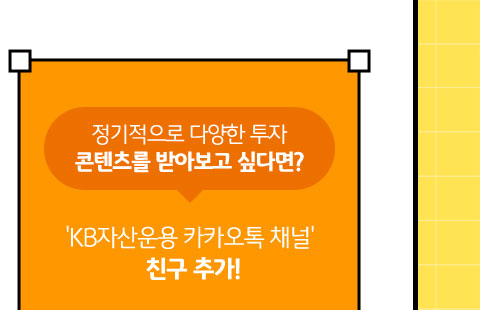 정기적으로 다양한 투자
콘텐츠를 받아보고 싶다면?

'KB자산운용 카카오톡 채널'
친구 추가!